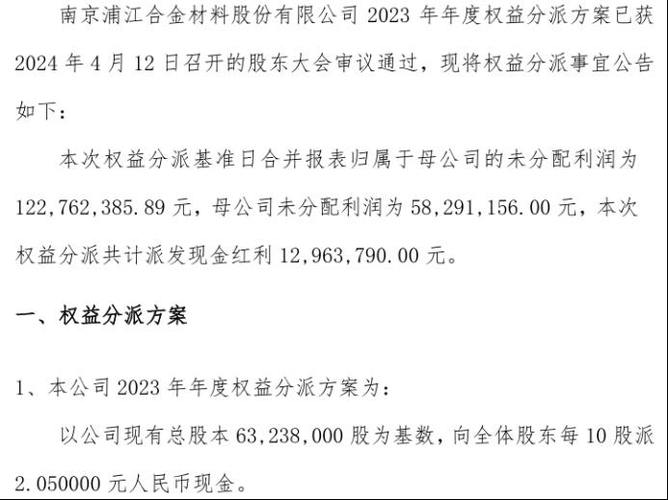 南京浦江合金材料股份有限公司2023年年度权益分派方案已获2024年4月12日召开的股东大会审议通过，现将权益分派事宜公告如下：

本次权益分派基准日合并报表归属于母公司的未分配利润为122,762,385.89元，母公司未分配利润为58,291,156.00元，本次权益分派共计派发现金红利12,963,790.00元。

一、权益分派方案

1、本公司2023年年度权益分派方案为：

以公司现有总股本63,238,000股为基数，向全体股东每10股派2.050000元人民币现金。